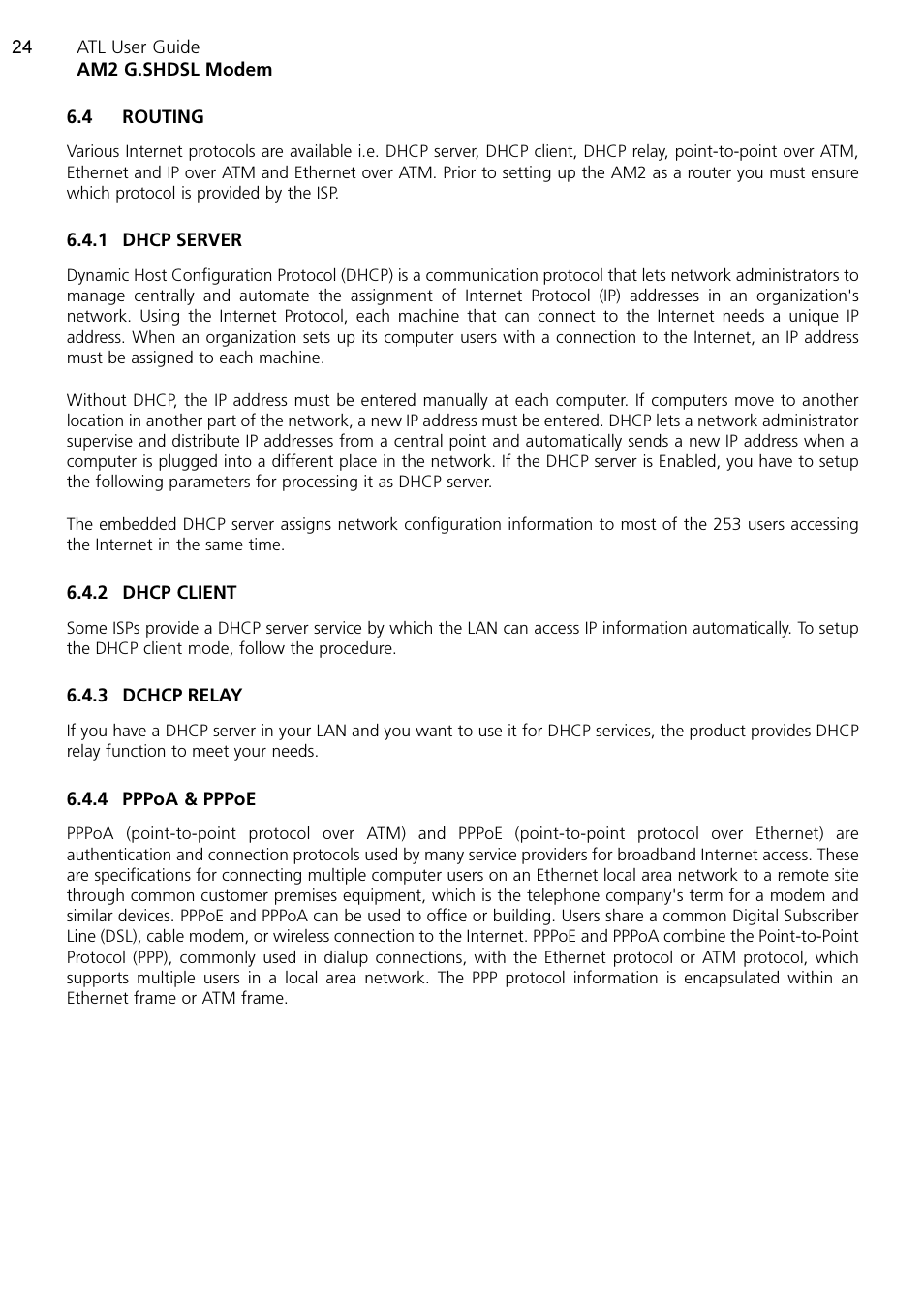 24 ATL User Guide
AM2 G.SHDSL Modem

6.4 ROUTING

Various Internet protocols are available i.e. DHCP server, DHCP client, DHCP relay, point-to-point over ATM, Ethernet and IP over ATM and Ethernet over ATM. Prior to setting up the AM2 as a router you must ensure which protocol is provided by the ISP.

6.4.1 DHCP SERVER

Dynamic Host Configuration Protocol (DHCP) is a communication protocol that lets network administrators to manage centrally and automate the assignment of Internet Protocol (IP) addresses in an organization's network. Using the Internet Protocol, each machine that can connect to the Internet needs a unique IP address. When an organization sets up its computer users with a connection to the Internet, an IP address must be assigned to each machine.

Without DHCP, the IP address must be entered manually at each computer. If computers move to another location in another part of the network, a new IP address must be entered. DHCP lets a network administrator supervise and distribute IP addresses from a central point and automatically sends a new IP address when a computer is plugged into a different place in the network. If the DHCP server is Enabled, you have to setup the following parameters for processing it as DHCP server.

The embedded DHCP server assigns network configuration information to most of the 253 users accessing the Internet in the same time.

6.4.2 DHCP CLIENT

Some ISPs provide a DHCP server service by which the LAN can access IP information automatically. To setup the DHCP client mode, follow the procedure.

6.4.3 DCHCP RELAY

If you have a DHCP server in your LAN and you want to use it for DHCP services, the product provides DHCP relay function to meet your needs.

6.4.4 PPPoA & PPPoE

PPPoA (point-to-point protocol over ATM) and PPPoE (point-to-point protocol over Ethernet) are authentication and connection protocols used by many service providers for broadband Internet access. These are specifications for connecting multiple computer users on an Ethernet local area network to a remote site through common customer premises equipment, which is the telephone company's term for a modem and similar devices. PPPoE and PPPoA can be used to office or building. Users share a common Digital Subscriber Line (DSL), cable modem, or wireless connection to the Internet. PPPoE and PPPoA combine the Point-to-Point Protocol (PPP), commonly used in dialup connections, with the Ethernet protocol or ATM protocol, which supports multiple users in a local area network. The PPP protocol information is encapsulated within an Ethernet frame or ATM frame.